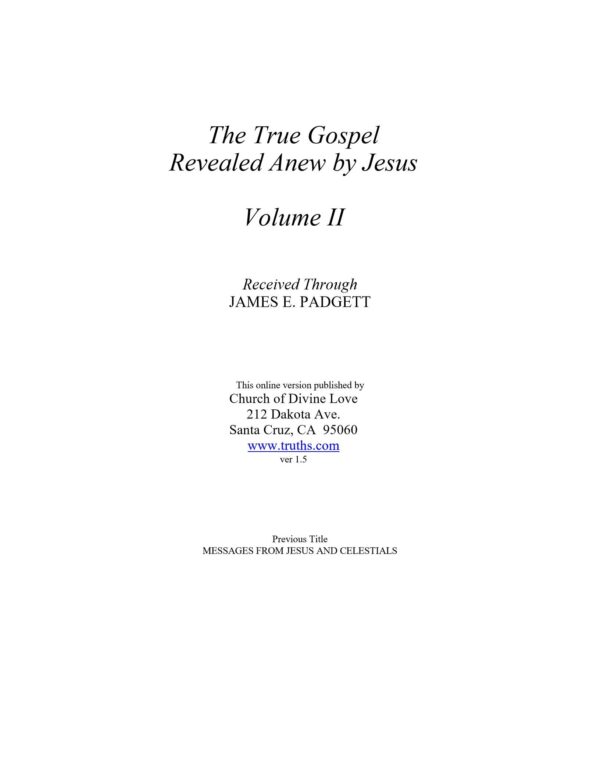 The True Gospel
Revealed Anew by Jesus

Volume II

Received Through
JAMES E. PADGETT

This online version published by
Church of Divine Love
212 Dakota Ave.
Santa Cruz, CA 95060
www.truths.com
ver 1.5

Previous Title
MESSAGES FROM JESUS AND CELESTIALS